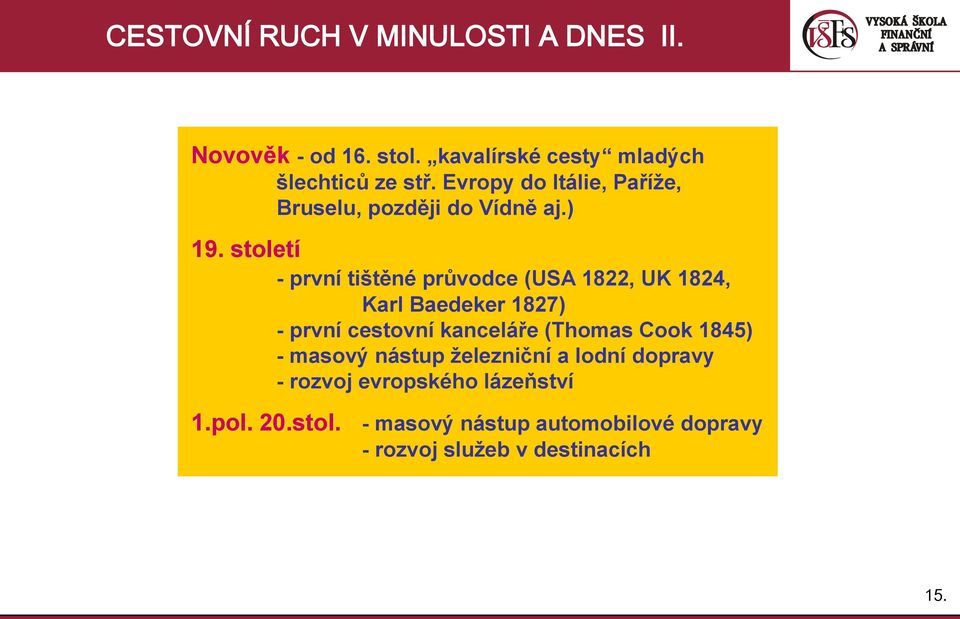 CESTOVNÍ RUCH V MINULOSTI A DNES II.

VŠFS VYSOKÁ ŠKOLA FINANČNÍ A SPRÁVNÍ

Novověk - od 16. stol. „kavalírské cesty“ mladých šlechticů ze stř. Evropy do Itálie, Paříže, Bruselu, později do Vídně aj.)

19. století
- první tištěné průvodce (USA 1822, UK 1824, Karl Baedeker 1827)
- první cestovní kanceláře (Thomas Cook 1845)
- masový nástup železniční a lodní dopravy
- rozvoj evropského lázeňství

1.pol. 20.stol. - masový nástup automobilové dopravy
- rozvoj služeb v destinacích

15.